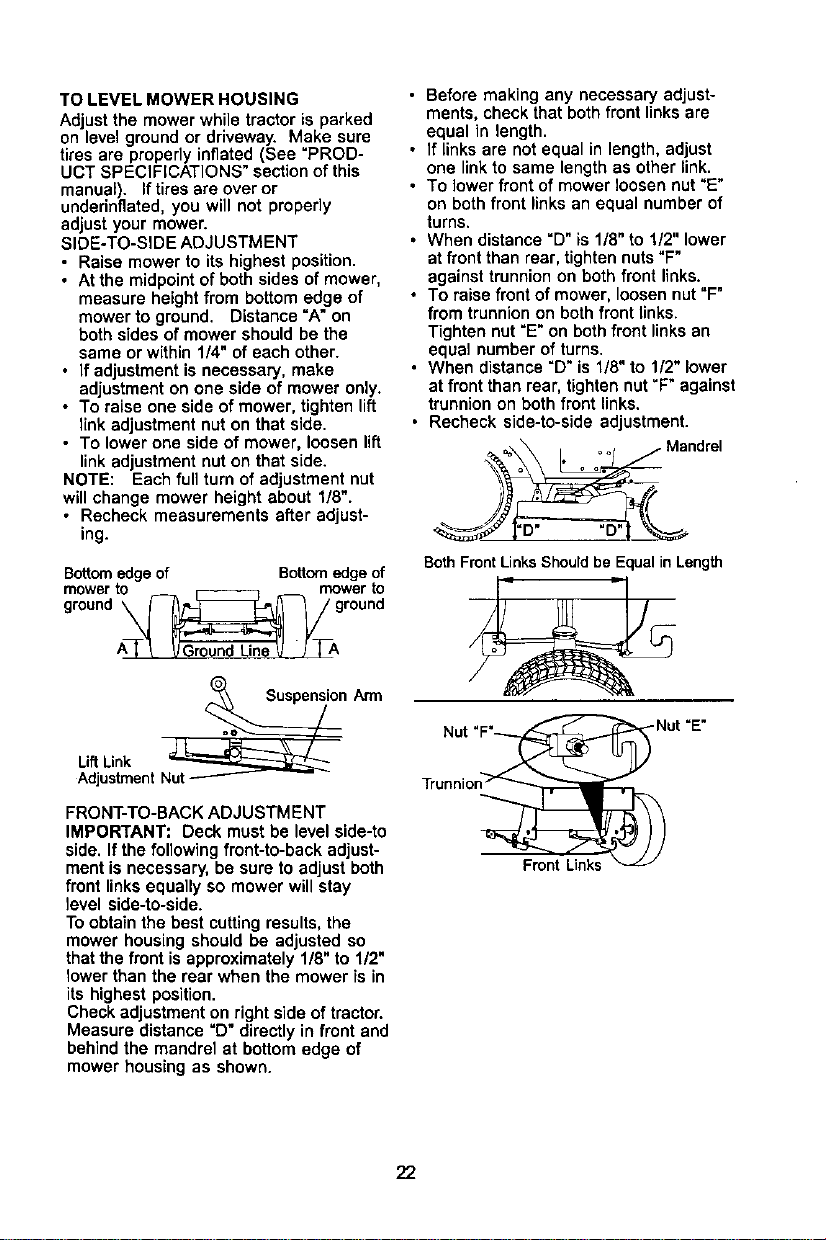 TO LEVEL MOWER HOUSING
Adjust the mower while tractor is parked on level ground or driveway. Make sure tires are properly inflated (See "PRODUCT SPECIFICATIONS" section of this manual). If tires are over or underinflated, you will not properly adjust your mower.
SIDE-TO-SIDE ADJUSTMENT
• Raise mower to its highest position.
• At the midpoint of both sides of mower, measure height from bottom edge of mower to ground. Distance "A" on both sides of mower should be the same or within 1/4" of each other.
• If adjustment is necessary, make adjustment on one side of mower only.
• To raise one side of mower, tighten lift link adjustment nut on that side.
• To lower one side of mower, loosen lift link adjustment nut on that side.
NOTE: Each full turn of adjustment nut will change mower height about 1/8".
• Recheck measurements after adjusting.

Bottom edge of mower to ground
Bottom edge of mower to ground
A
Ground Line
A

Suspension Arm
Lift Link Adjustment Nut

FRONT-TO-BACK ADJUSTMENT
IMPORTANT: Deck must be level side-to side. If the following front-to-back adjustment is necessary, be sure to adjust both front links equally so mower will stay level side-to-side.
To obtain the best cutting results, the mower housing should be adjusted so that the front is approximately 1/8" to 1/2" lower than the rear when the mower is in its highest position.
Check adjustment on right side of tractor. Measure distance "D" directly in front and behind the mandrel at bottom edge of mower housing as shown.

• Before making any necessary adjustments, check that both front links are equal in length.
• If links are not equal in length, adjust one link to same length as other link.
• To lower front of mower loosen nut "E" on both front links an equal number of turns.
• When distance "D" is 1/8" to 1/2" lower at front than rear, tighten nuts "F" against trunnion on both front links.
• To raise front of mower, loosen nut "F" from trunnion on both front links. Tighten nut "E" on both front links an equal number of turns.
• When distance "D" is 1/8" to 1/2" lower at front than rear, tighten nut "F" against trunnion on both front links.
• Recheck side-to-side adjustment.

Mandrel
"D"
"D"

Both Front Links Should be Equal in Length

Nut "F"
Nut "E"
Trunnion
Front Links

22